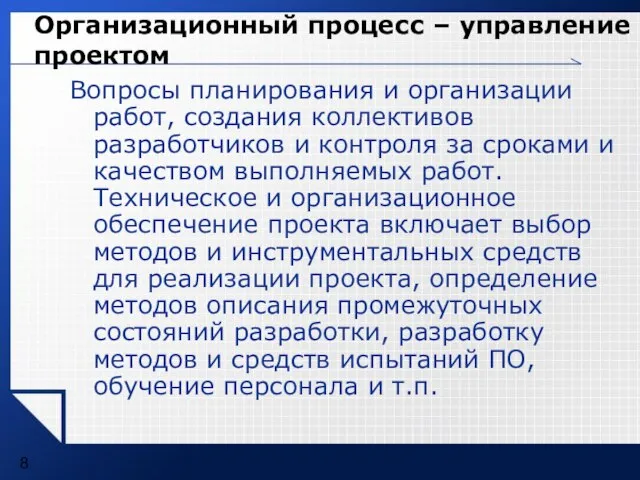 Организационный процесс – управление проектом

Вопросы планирования и организации работ, создания коллективов разработчиков и контроля за сроками и качеством выполняемых работ. Техническое и организационное обеспечение проекта включает выбор методов и инструментальных средств для реализации проекта, определение методов описания промежуточных состояний разработки, разработку методов и средств испытаний ПО, обучение персонала и т.п.

8